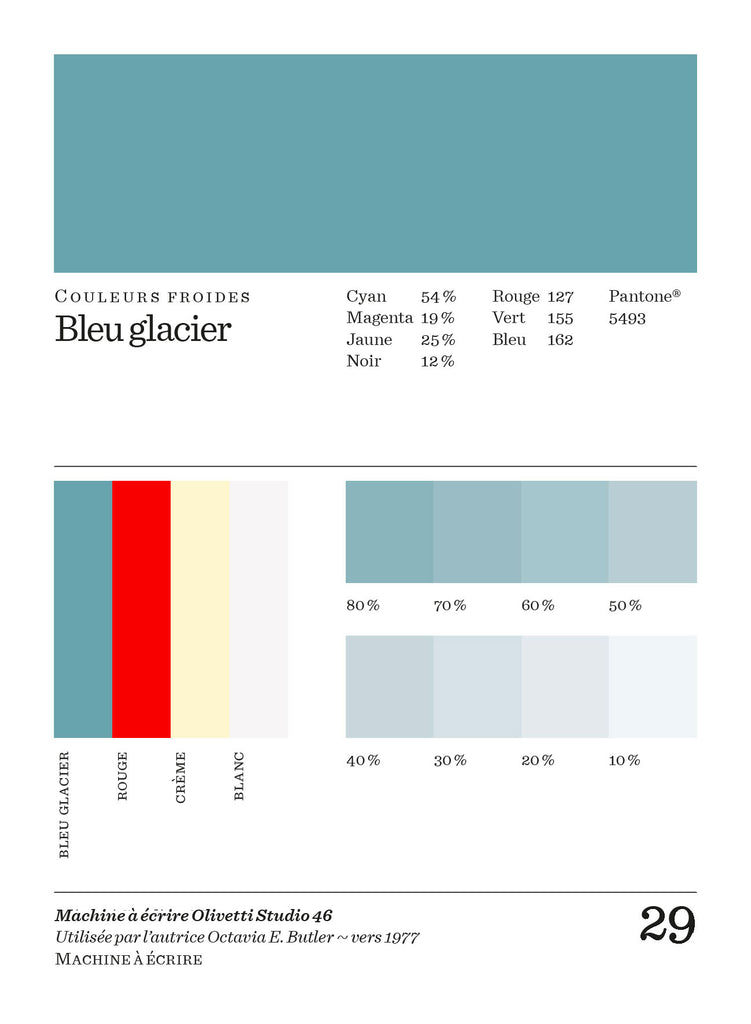 COULEURS FROIDES
Bleu glacier

Cyan 54 %
Magenta 19 %
Jaune 25 %
Noir 12 %

Rouge 127
Vert 155
Bleu 162

Pantone®
5493

BLEU GLACIER
ROUGE
CRÈME
BLANC

80 %
70 %
60 %
50 %

40 %
30 %
20 %
10 %

Machine à écrire Olivetti Studio 46
Utilisée par l'autrice Octavia E. Butler ~ vers 1977
MACHINE À ÉCRIRE

29